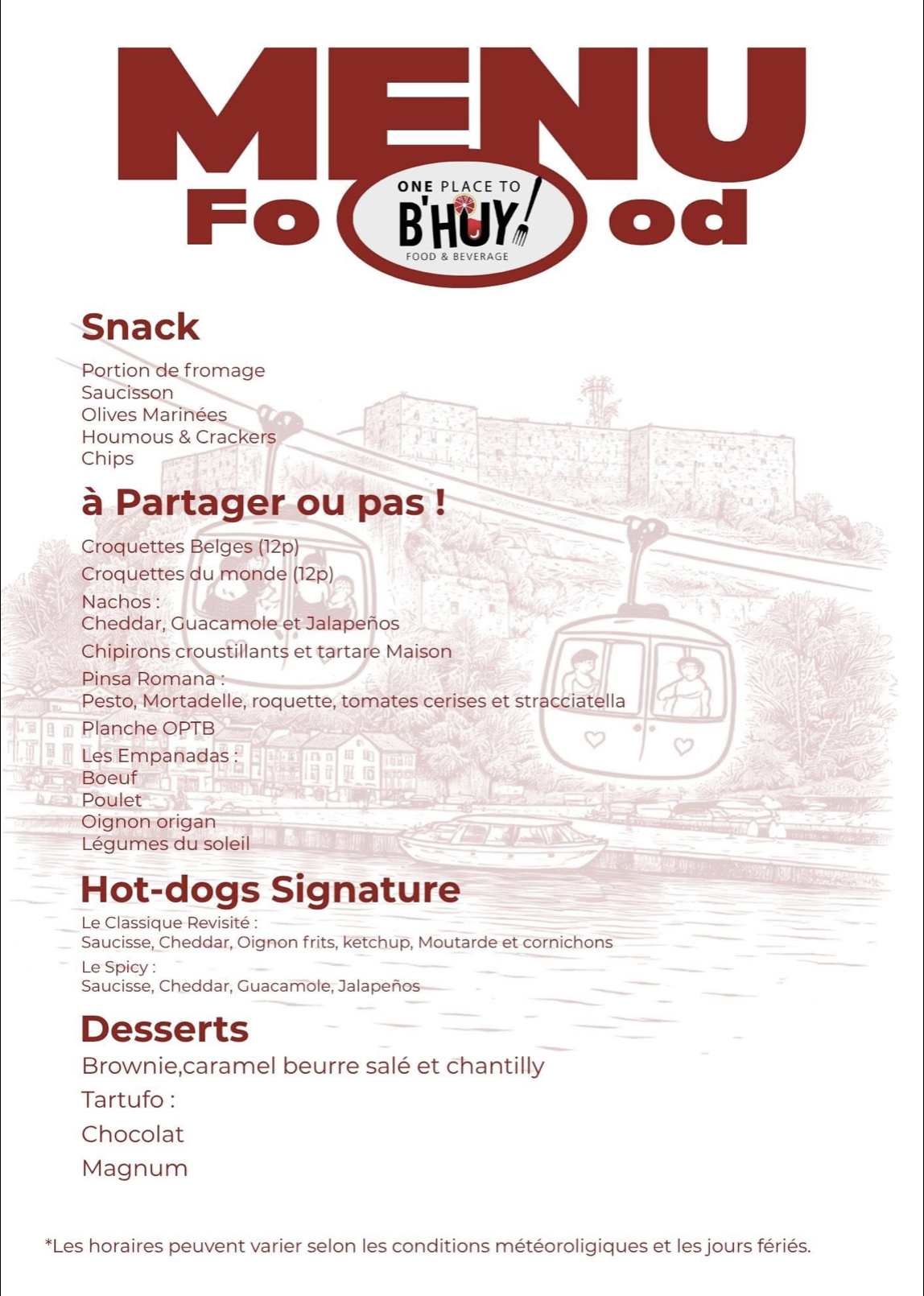 MENU

Fo

ONE PLACE TO
B'HUY!
FOOD & BEVERAGE

od

Snack

Portion de fromage
Saucisson
Olives Marinées
Houmous & Crackers
Chips

à Partager ou pas !

Croquettes Belges (12p)
Croquettes du monde (12p)
Nachos :
Cheddar, Guacamole et Jalapeños
Chipirons croustillants et tartare Maison
Pinsa Romana :
Pesto, Mortadelle, roquette, tomates cerises et stracciatella
Planche OPTB
Les Empanadas :
Boeuf
Poulet
Oignon origan
Légumes du soleil

Hot-dogs Signature

Le Classique Revisité :
Saucisse, Cheddar, Oignon frits, ketchup, Moutarde et cornichons
Le Spicy :
Saucisse, Cheddar, Guacamole, Jalapeños

Desserts

Brownie,caramel beurre salé et chantilly
Tartufo :
Chocolat
Magnum

*Les horaires peuvent varier selon les conditions météoroligiques et les jours fériés.